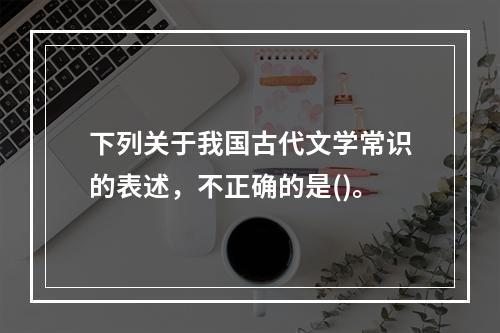 下列关于我国古代文学常识的表述，不正确的是()。